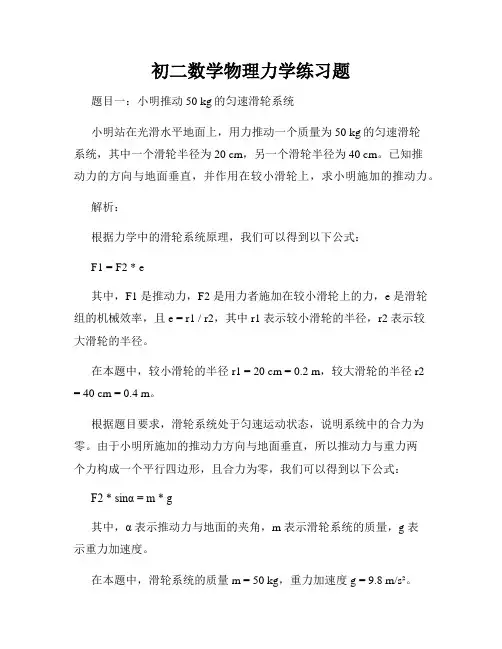 初二数学物理力学练习题

题目一：小明推动 50 kg 的匀速滑轮系统

小明站在光滑水平地面上，用力推动一个质量为 50 kg 的匀速滑轮系统，其中一个滑轮半径为 20 cm，另一个滑轮半径为 40 cm。已知推动力的方向与地面垂直，并作用在较小滑轮上，求小明施加的推动力。

解析：

根据力学中的滑轮系统原理，我们可以得到以下公式：

F1 = F2 * e

其中，F1 是推动力，F2 是用力者施加在较小滑轮上的力，e 是滑轮组的机械效率，且 e = r1 / r2，其中 r1 表示较小滑轮的半径，r2 表示较大滑轮的半径。

在本题中，较小滑轮的半径 r1 = 20 cm = 0.2 m，较大滑轮的半径 r2 = 40 cm = 0.4 m。

根据题目要求，滑轮系统处于匀速运动状态，说明系统中的合力为零。由于小明所施加的推动力方向与地面垂直，所以推动力与重力两个力构成一个平行四边形，且合力为零，我们可以得到以下公式：

F2 * sinα = m * g

其中，α 表示推动力与地面的夹角，m 表示滑轮系统的质量，g 表示重力加速度。

在本题中，滑轮系统的质量 m = 50 kg，重力加速度 g = 9.8 m/s²。